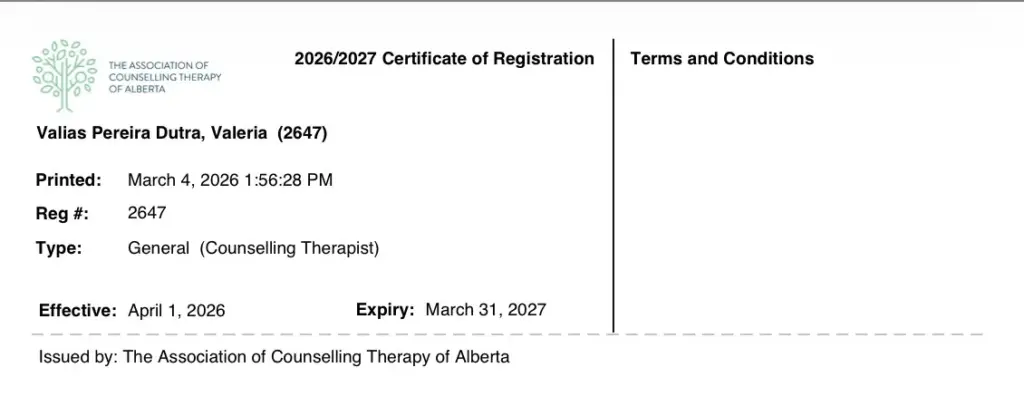 THE ASSOCIATION OF
COUNSELLING THERAPY
OF ALBERTA

2026/2027 Certificate of Registration

Valias Pereira Dutra, Valeria (2647)

Printed: March 4, 2026 1:56:28 PM
Reg #: 2647
Type: General (Counselling Therapist)

Effective: April 1, 2026 Expiry: March 31, 2027

Terms and Conditions

Issued by: The Association of Counselling Therapy of Alberta